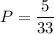 $P = \frac{5}{33}$